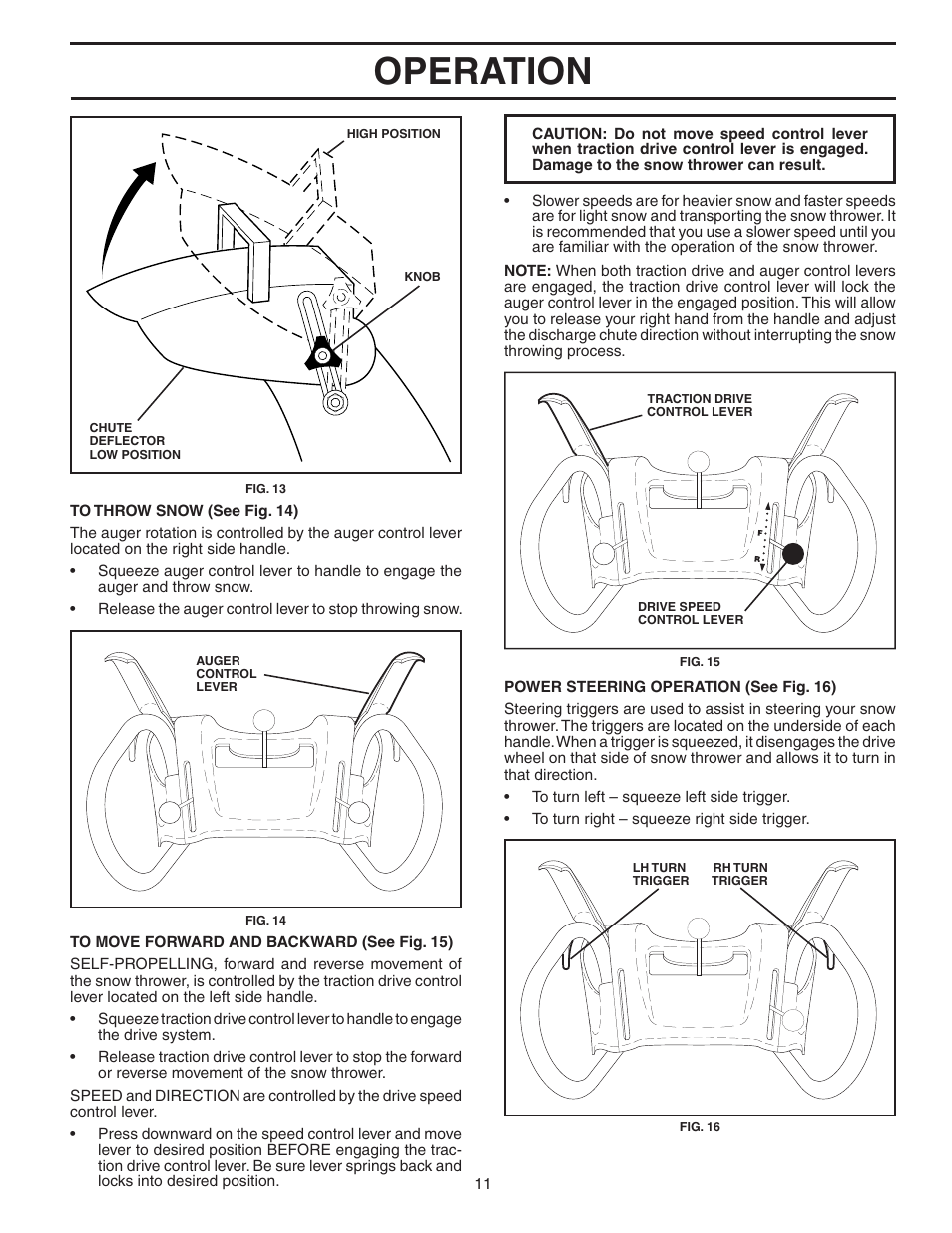 OPERATION

HIGH POSITION

KNOB

CHUTE DEFLECTOR LOW POSITION

FIG. 13

TO THROW SNOW (See Fig. 14)

The auger rotation is controlled by the auger control lever located on the right side handle.

• Squeeze auger control lever to handle to engage the auger and throw snow.

• Release the auger control lever to stop throwing snow.

AUGER CONTROL LEVER

FIG. 14

TO MOVE FORWARD AND BACKWARD (See Fig. 15)

SELF-PROPELLING, forward and reverse movement of the snow thrower, is controlled by the traction drive control lever located on the left side handle.

• Squeeze traction drive control lever to handle to engage the drive system.

• Release traction drive control lever to stop the forward or reverse movement of the snow thrower.

SPEED and DIRECTION are controlled by the drive speed control lever.

• Press downward on the speed control lever and move lever to desired position BEFORE engaging the traction drive control lever. Be sure lever springs back and locks into desired position.

CAUTION: Do not move speed control lever when traction drive control lever is engaged. Damage to the snow thrower can result.

• Slower speeds are for heavier snow and faster speeds are for light snow and transporting the snow thrower. It is recommended that you use a slower speed until you are familiar with the operation of the snow thrower.

NOTE: When both traction drive and auger control levers are engaged, the traction drive control lever will lock the auger control lever in the engaged position. This will allow you to release your right hand from the handle and adjust the discharge chute direction without interrupting the snow throwing process.

TRACTION DRIVE CONTROL LEVER

F

R

DRIVE SPEED CONTROL LEVER

FIG. 15

POWER STEERING OPERATION (See Fig. 16)

Steering triggers are used to assist in steering your snow thrower. The triggers are located on the underside of each handle. When a trigger is squeezed, it disengages the drive wheel on that side of snow thrower and allows it to turn in that direction.

• To turn left – squeeze left side trigger.

• To turn right – squeeze right side trigger.

LH TURN TRIGGER

RH TURN TRIGGER

FIG. 16

11